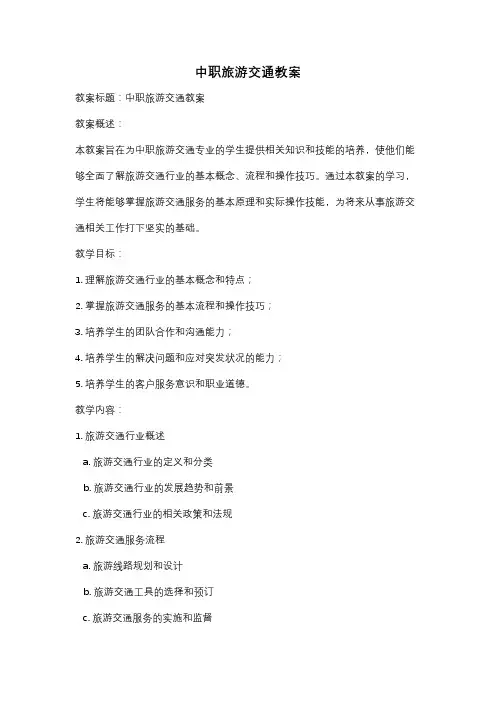 中职旅游交通教案

教案标题：中职旅游交通教案

教案概述：

本教案旨在为中职旅游交通专业的学生提供相关知识和技能的培养，使他们能够全面了解旅游交通行业的基本概念、流程和操作技巧。通过本教案的学习，学生将能够掌握旅游交通服务的基本原理和实际操作技能，为将来从事旅游交通相关工作打下坚实的基础。

教学目标：

1. 理解旅游交通行业的基本概念和特点；

2. 掌握旅游交通服务的基本流程和操作技巧；

3. 培养学生的团队合作和沟通能力；

4. 培养学生的解决问题和应对突发状况的能力；

5. 培养学生的客户服务意识和职业道德。

教学内容：

1. 旅游交通行业概述

a. 旅游交通行业的定义和分类

b. 旅游交通行业的发展趋势和前景

c. 旅游交通行业的相关政策和法规

2. 旅游交通服务流程

a. 旅游线路规划和设计

b. 旅游交通工具的选择和预订

c. 旅游交通服务的实施和监督